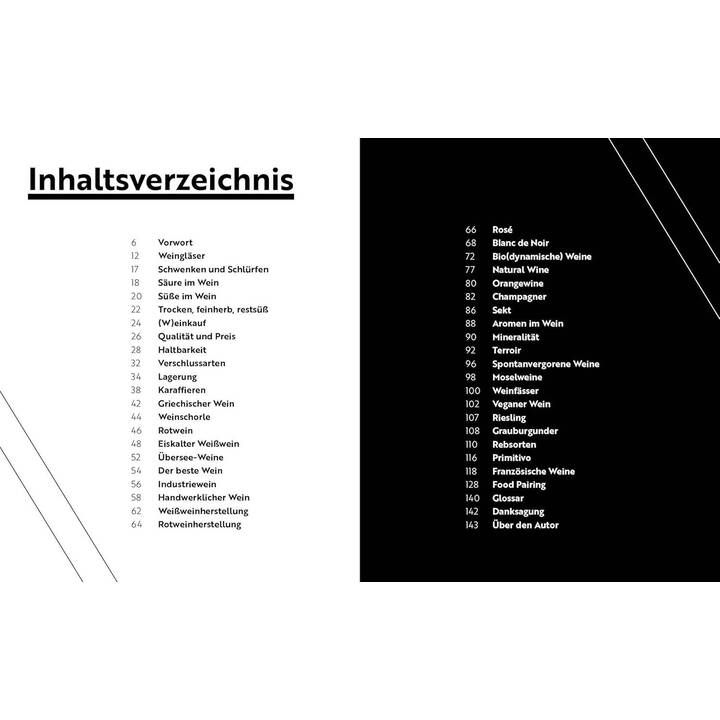 Inhaltsverzeichnis

6 Vorwort
12 Weingläser
17 Schwenken und Schlürfen
18 Säure im Wein
20 Süße im Wein
22 Trocken, feinherb, restsüß
24 (W)einkauf
26 Qualität und Preis
28 Haltbarkeit
32 Verschlussarten
34 Lagerung
38 Karaffieren
42 Griechischer Wein
44 Weinschorle
46 Rotwein
48 Eiskalter Weißwein
52 Übersee-Weine
54 Der beste Wein
56 Industriewein
58 Handwerklicher Wein
62 Weißweinherstellung
64 Rotweinherstellung

66 Rosé
68 Blanc de Noir
72 Bio(dynamische) Weine
77 Natural Wine
80 Orangewine
82 Champagner
86 Sekt
88 Aromen im Wein
90 Mineralität
92 Terroir
96 Spontanvergorene Weine
98 Moselweine
100 Weinfässer
102 Veganer Wein
107 Riesling
108 Grauburgunder
110 Rebsorten
116 Primitivo
118 Französische Weine
128 Food Pairing
140 Glossar
142 Danksagung
143 Über den Autor